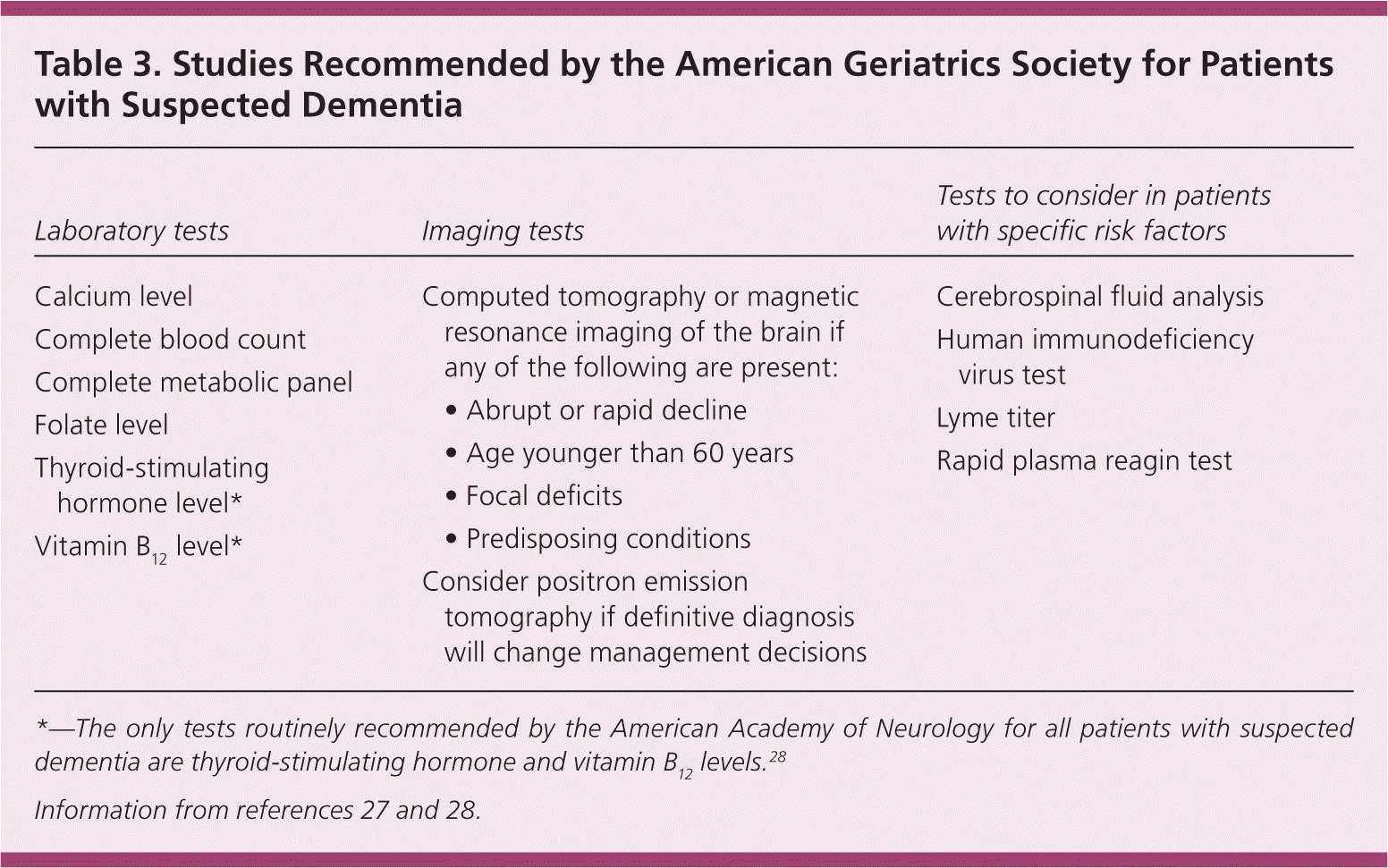 Table 3. Studies Recommended by the American Geriatrics Society for Patients with Suspected Dementia

| Laboratory tests | Imaging tests | Tests to consider in patients with specific risk factors |
|---|---|---|
| Calcium level | Computed tomography or magnetic resonance imaging of the brain if any of the following are present: | Cerebrospinal fluid analysis |
| Complete blood count | • Abrupt or rapid decline | Human immunodeficiency virus test |
| Complete metabolic panel | • Age younger than 60 years | Lyme titer |
| Folate level | • Focal deficits | Rapid plasma reagin test |
| Thyroid-stimulating hormone level* | • Predisposing conditions | |
| Vitamin $B_{12}$ level* | Consider positron emission tomography if definitive diagnosis will change management decisions | |

*—The only tests routinely recommended by the American Academy of Neurology for all patients with suspected dementia are thyroid-stimulating hormone and vitamin $B_{12}$ levels.$^{28}$

Information from references 27 and 28.